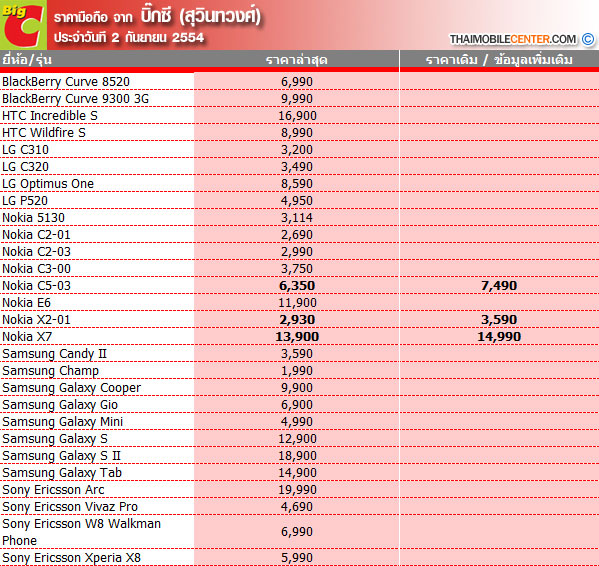 Big C

ราคามือถือ จาก บิ๊กซี (สุวินทวงศ์)
ประจำวันที่ 2 กันยายน 2554

THAIMOBILECENTER.COM ©

| ยี่ห้อ/รุ่น | ราคาล่าสุด | ราคาเดิม / ข้อมูลเพิ่มเติม |
|---|---|---|
| BlackBerry Curve 8520 | 6,990 | |
| BlackBerry Curve 9300 3G | 9,990 | |
| HTC Incredible S | 16,900 | |
| HTC Wildfire S | 8,990 | |
| LG C310 | 3,200 | |
| LG C320 | 3,490 | |
| LG Optimus One | 8,590 | |
| LG P520 | 4,950 | |
| Nokia 5130 | 3,114 | |
| Nokia C2-01 | 2,690 | |
| Nokia C2-03 | 2,990 | |
| Nokia C3-00 | 3,750 | |
| Nokia C5-03 | 6,350 | 7,490 |
| Nokia E6 | 11,900 | |
| Nokia X2-01 | 2,930 | 3,590 |
| Nokia X7 | 13,900 | 14,990 |
| Samsung Candy II | 3,590 | |
| Samsung Champ | 1,990 | |
| Samsung Galaxy Cooper | 9,900 | |
| Samsung Galaxy Gio | 6,900 | |
| Samsung Galaxy Mini | 4,990 | |
| Samsung Galaxy S | 12,900 | |
| Samsung Galaxy S II | 18,900 | |
| Samsung Galaxy Tab | 14,900 | |
| Sony Ericsson Arc | 19,990 | |
| Sony Ericsson Vivaz Pro | 4,690 | |
| Sony Ericsson W8 Walkman Phone | 6,990 | |
| Sony Ericsson Xperia X8 | 5,990 | |